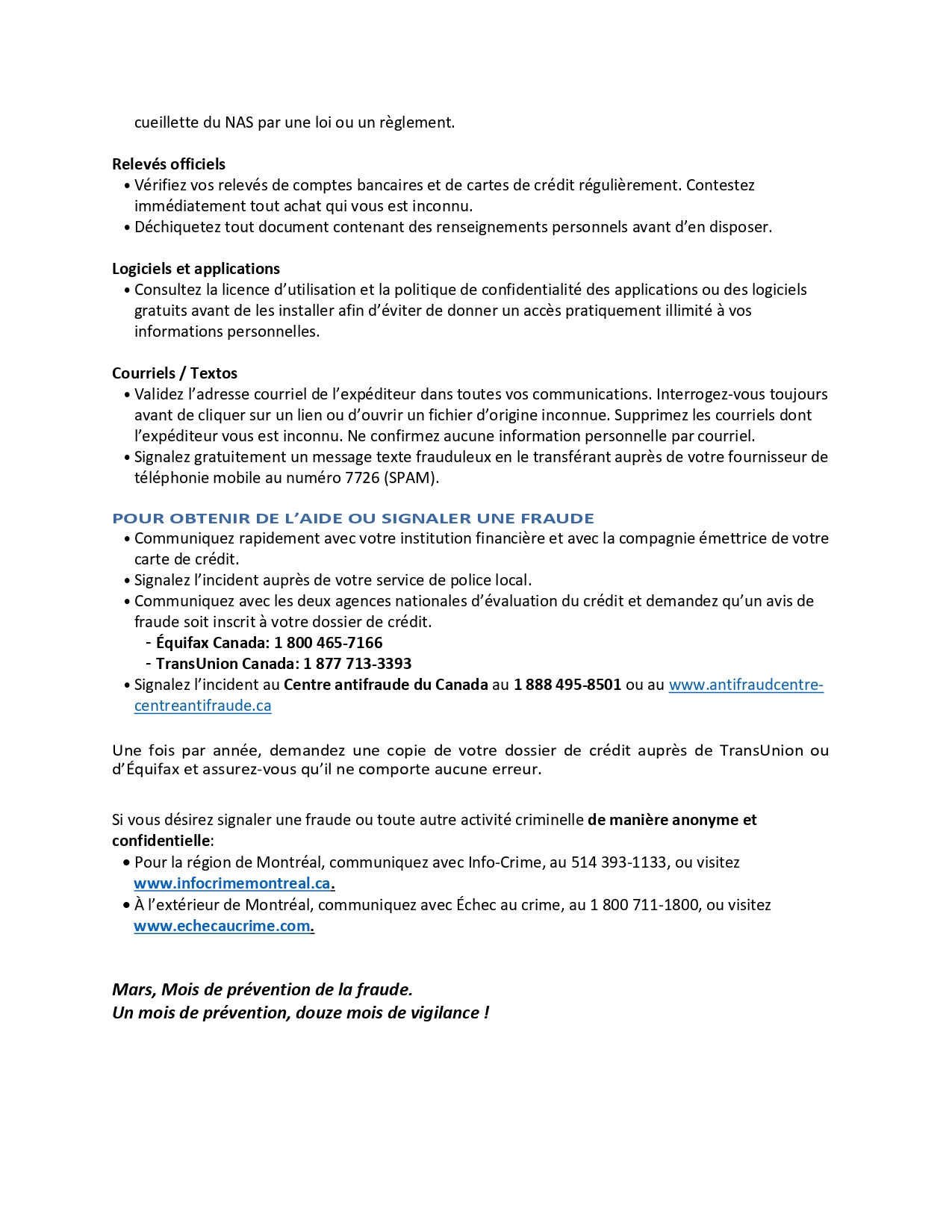 cueillette du NAS par une loi ou un règlement.

Relevés officiels
• Vérifiez vos relevés de comptes bancaires et de cartes de crédit régulièrement. Contestez immédiatement tout achat qui vous est inconnu.
• Déchiquetez tout document contenant des renseignements personnels avant d'en disposer.

Logiciels et applications
• Consultez la licence d'utilisation et la politique de confidentialité des applications ou des logiciels gratuits avant de les installer afin d'éviter de donner un accès pratiquement illimité à vos informations personnelles.

Courriels / Textos
• Validez l'adresse courriel de l'expéditeur dans toutes vos communications. Interrogez-vous toujours avant de cliquer sur un lien ou d'ouvrir un fichier d'origine inconnue. Supprimez les courriels dont l'expéditeur vous est inconnu. Ne confirmez aucune information personnelle par courriel.
• Signalez gratuitement un message texte frauduleux en le transférant auprès de votre fournisseur de téléphonie mobile au numéro 7726 (SPAM).

POUR OBTENIR DE L'AIDE OU SIGNALER UNE FRAUDE
• Communiquez rapidement avec votre institution financière et avec la compagnie émettrice de votre carte de crédit.
• Signalez l'incident auprès de votre service de police local.
• Communiquez avec les deux agences nationales d'évaluation du crédit et demandez qu'un avis de fraude soit inscrit à votre dossier de crédit.
- Équifax Canada: 1 800 465-7166
- TransUnion Canada: 1 877 713-3393
• Signalez l'incident au Centre antifraude du Canada au 1 888 495-8501 ou au www.antifraudcentre-centreantifraude.ca

Une fois par année, demandez une copie de votre dossier de crédit auprès de TransUnion ou d'Équifax et assurez-vous qu'il ne comporte aucune erreur.

Si vous désirez signaler une fraude ou toute autre activité criminelle de manière anonyme et confidentielle:
• Pour la région de Montréal, communiquez avec Info-Crime, au 514 393-1133, ou visitez www.infocrimemontreal.ca.
• À l'extérieur de Montréal, communiquez avec Échec au crime, au 1 800 711-1800, ou visitez www.echecaucrime.com.

Mars, Mois de prévention de la fraude.
Un mois de prévention, douze mois de vigilance !